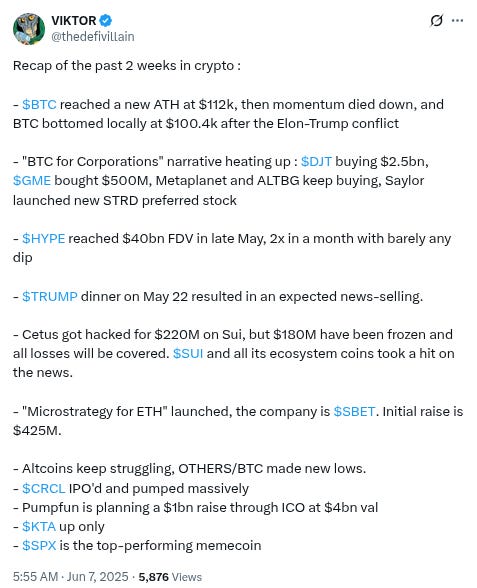 VIKTOR
@thedefivillain

Recap of the past 2 weeks in crypto :

- \$BTC reached a new ATH at \$112k, then momentum died down, and BTC bottomed locally at \$100.4k after the Elon-Trump conflict

- "BTC for Corporations" narrative heating up : \$DJT buying \$2.5bn, \$GME bought \$500M, Metaplanet and ALTBG keep buying, Saylor launched new STRD preferred stock

- \$HYPE reached \$40bn FDV in late May, 2x in a month with barely any dip

- \$TRUMP dinner on May 22 resulted in an expected news-selling.

- Cetus got hacked for \$220M on Sui, but \$180M have been frozen and all losses will be covered. \$SUI and all its ecosystem coins took a hit on the news.

- "Microstrategy for ETH" launched, the company is \$SBET. Initial raise is \$425M.

- Altcoins keep struggling, OTHERS/BTC made new lows.
- \$CRCL IPO'd and pumped massively
- Pumpfun is planning a \$1bn raise through ICO at \$4bn val
- \$KTA up only
- \$SPX is the top-performing memecoin

5:55 AM · Jun 7, 2025 · 5,876 Views